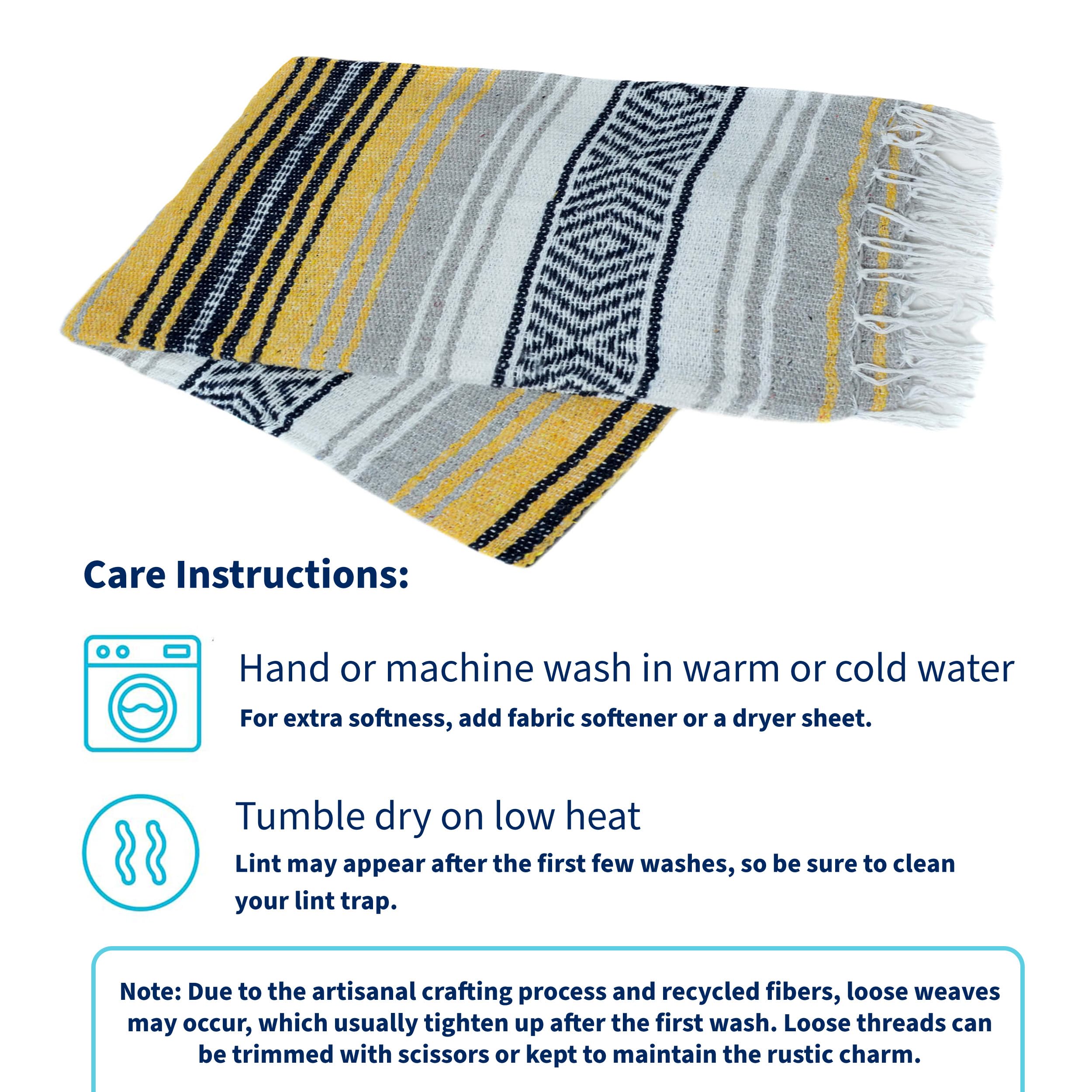 Care Instructions:

Hand or machine wash in warm or cold water

For extra softness, add fabric softener or a dryer sheet.

Tumble dry on low heat

Lint may appear after the first few washes, so be sure to clean your lint trap.

Note: Due to the artisanal crafting process and recycled fibers, loose weaves may occur, which usually tighten up after the first wash. Loose threads can be trimmed with scissors or kept to maintain the rustic charm.